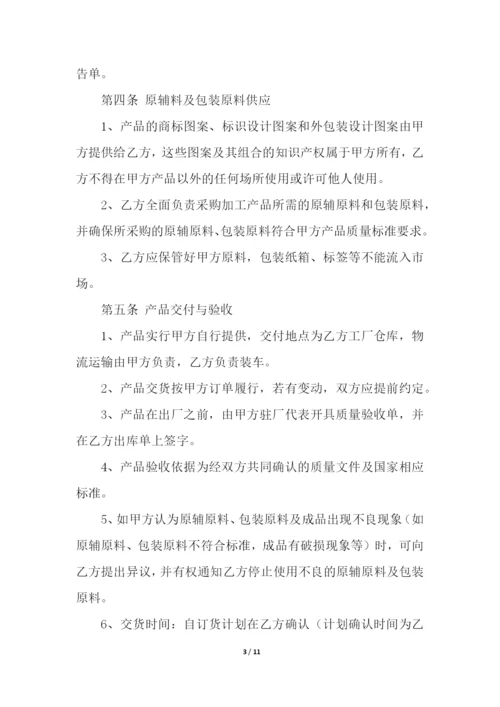 告单。

第四条 原辅料及包装原料供应

1、产品的商标图案、标识设计图案和外包装设计图案由甲方提供给乙方，这些图案及其组合的知识产权属于甲方所有，乙方不得在甲方产品以外的任何场所使用或许可他人使用。

2、乙方全面负责采购加工产品所需的原辅原料和包装原料，并确保所采购的原辅原料、包装原料符合甲方产品质量标准要求。

3、乙方应保管好甲方原料，包装纸箱、标签等不能流入市场。

第五条 产品交付与验收

1、产品实行甲方自行提供，交付地点为乙方工厂仓库，物流运输由甲方负责，乙方负责装车。

2、产品交货按甲方订单履行，若有变动，双方应提前约定。

3、产品在出厂之前，由甲方驻厂代表开具质量验收单，并在乙方出库单上签字。

4、产品验收依据为经双方共同确认的质量文件及国家相应标准。

5、如甲方认为原辅原料、包装原料及成品出现不良现象（如原辅原料、包装原料不符合标准，成品有破损现象等）时，可向乙方提出异议，并有权通知乙方停止使用不良的原辅原料及包装原料。

6、交货时间：自订货计划在乙方确认（计划确认时间为乙

3 / 11